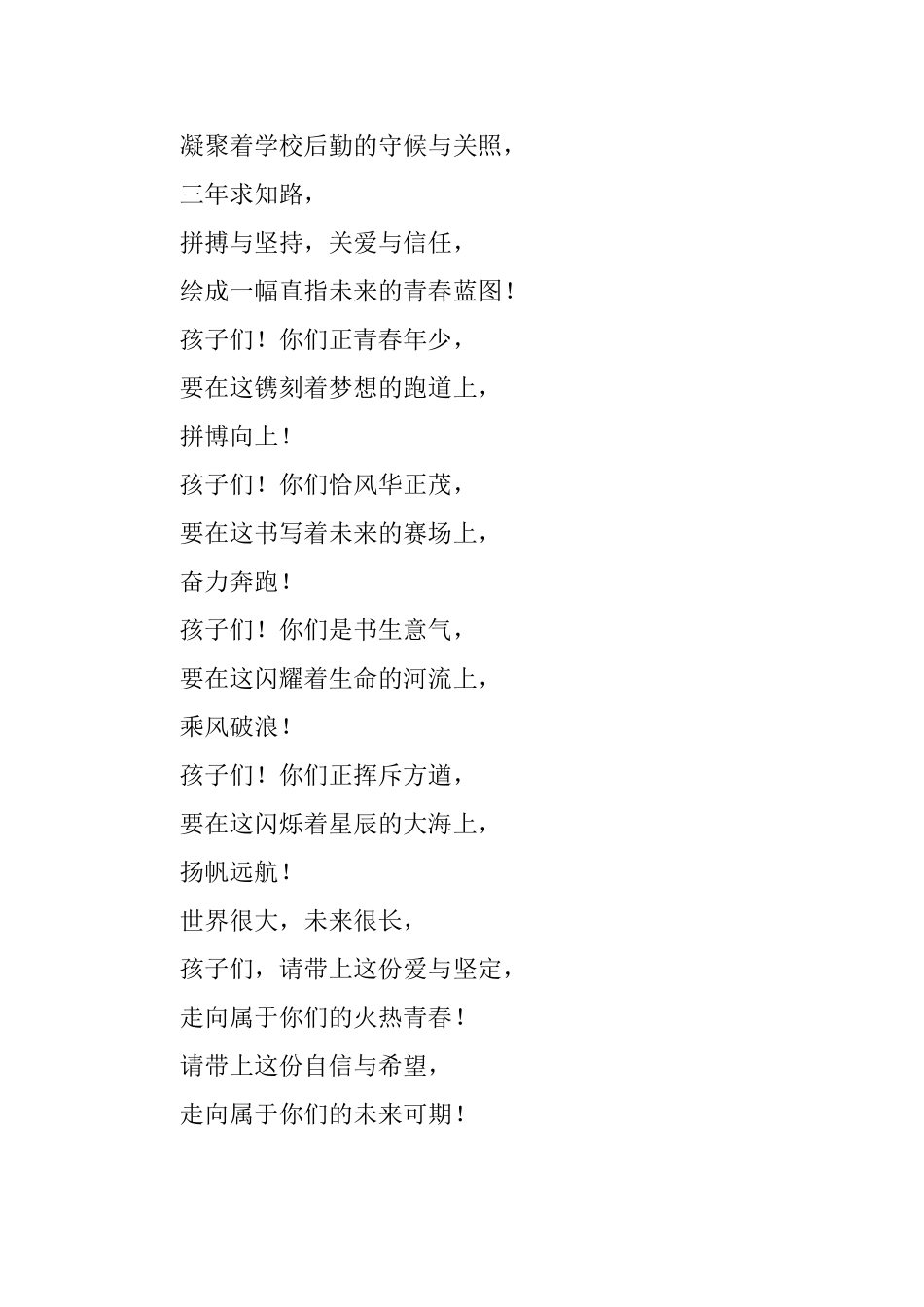 凝聚着学校后勤的守候与关照，
三年求知路，
拼搏与坚持，关爱与信任，
绘成一幅直指未来的青春蓝图！
孩子们！你们正青春年少，
要在这镌刻着梦想的跑道上，
拼博向上！
孩子们！你们恰风华正茂，
要在这书写着未来的赛场上，
奋力奔跑！
孩子们！你们是书生意气，
要在这闪耀着生命的河流上，
乘风破浪！
孩子们！你们正挥斥方遒，
要在这闪烁着星辰的大海上，
扬帆远航！
世界很大，未来很长，
孩子们，请带上这份爱与坚定，
走向属于你们的火热青春！
请带上这份自信与希望，
走向属于你们的未来可期！